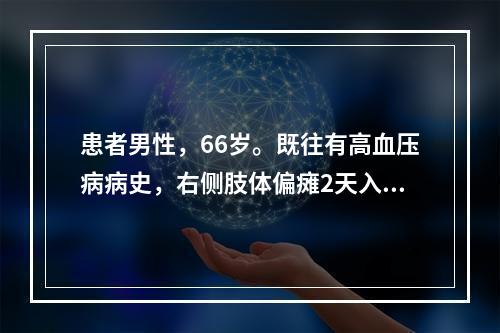 患者男性，66岁。既往有高血压病病史，右侧肢体偏瘫2天入...